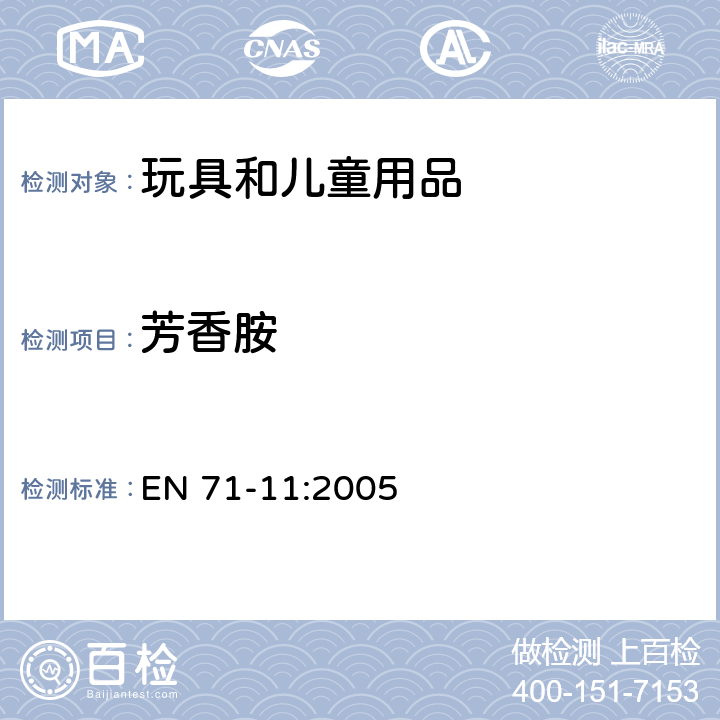 MA CNAS AL ilac-MRA

检测对象：玩具和儿童用品

检测项目：芳香胺

检测标准：EN 71-11:2005

百检
Baijiantest.com

做检测 上百检
400-151-7153